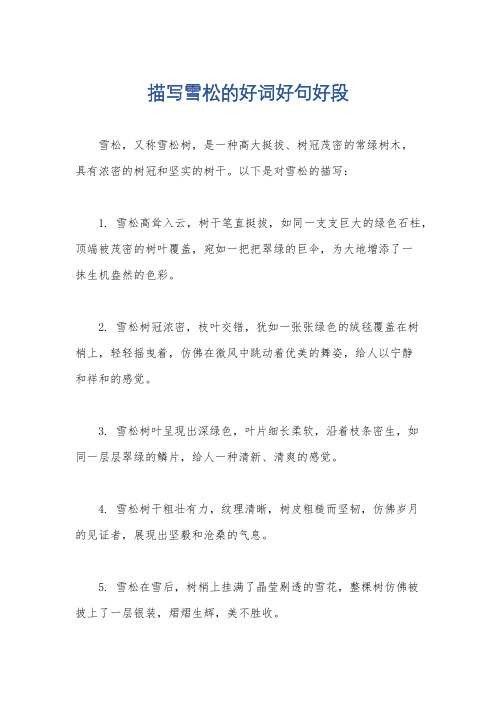 描写雪松的好词好句好段

雪松，又称雪松树，是一种高大挺拔、树冠茂密的常绿树木，具有浓密的树冠和坚实的树干。以下是对雪松的描写：

1. 雪松高耸入云，树干笔直挺拔，如同一支支巨大的绿色石柱，顶端被茂密的树叶覆盖，宛如一把把翠绿的巨伞，为大地增添了一抹生机盎然的色彩。

2. 雪松树冠浓密，枝叶交错，犹如一张张绿色的绒毯覆盖在树梢上，轻轻摇曳着，仿佛在微风中跳动着优美的舞姿，给人以宁静和祥和的感觉。

3. 雪松树叶呈现出深绿色，叶片细长柔软，沿着枝条密生，如同一层层翠绿的鳞片，给人一种清新、清爽的感觉。

4. 雪松树干粗壮有力，纹理清晰，树皮粗糙而坚韧，仿佛岁月的见证者，展现出坚毅和沧桑的气息。

5. 雪松在雪后，树梢上挂满了晶莹剔透的雪花，整棵树仿佛被披上了一层银装，熠熠生辉，美不胜收。